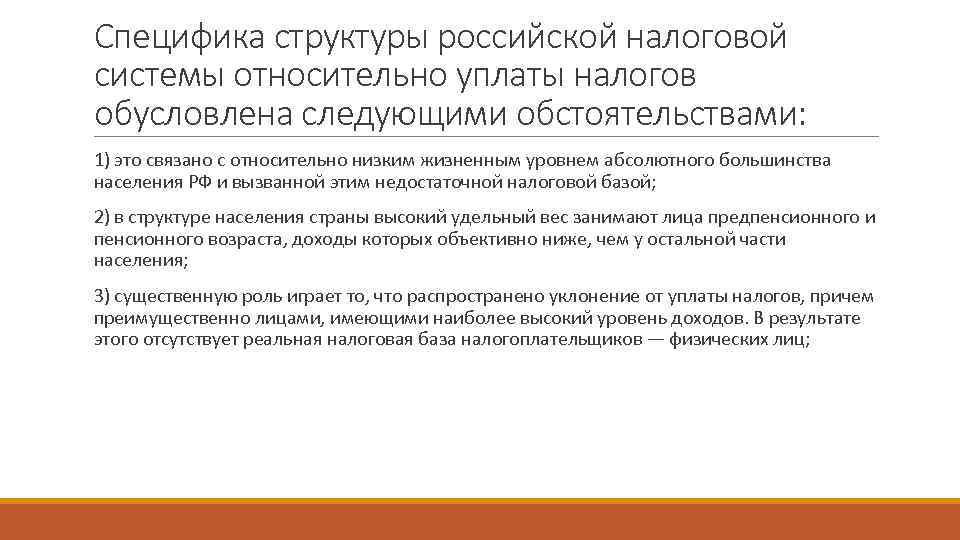 Специфика структуры российской налоговой системы относительно уплаты налогов обусловлена следующими обстоятельствами:

1) это связано с относительно низким жизненным уровнем абсолютного большинства населения РФ и вызванной этим недостаточной налоговой базой;

2) в структуре населения страны высокий удельный вес занимают лица предпенсионного и пенсионного возраста, доходы которых объективно ниже, чем у остальной части населения;

3) существенную роль играет то, что распространено уклонение от уплаты налогов, причем преимущественно лицами, имеющими наиболее высокий уровень доходов. В результате этого отсутствует реальная налоговая база налогоплательщиков — физических лиц;